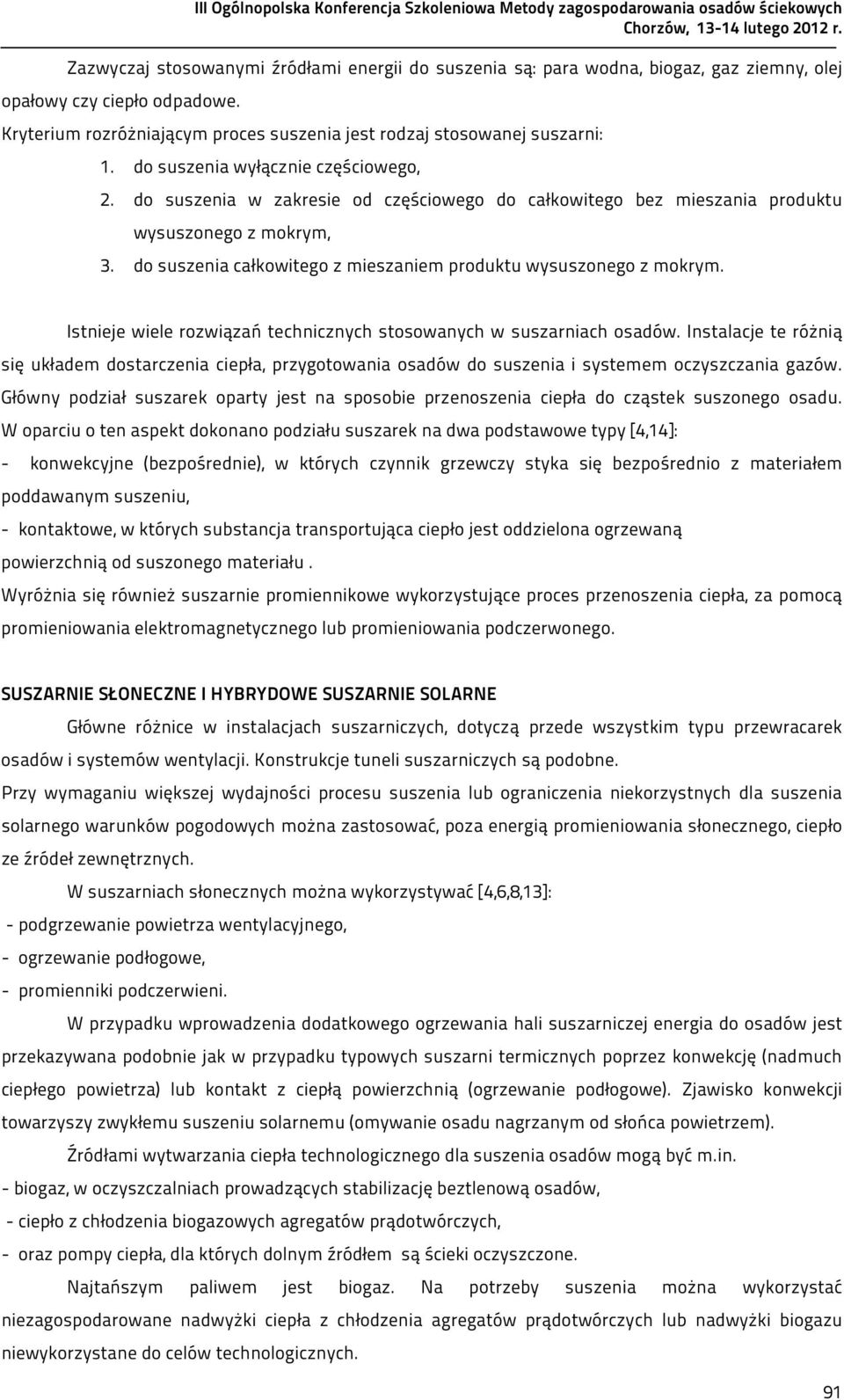 III Ogólnopolska Konferencja Szkoleniowa Metody zagospodarowania osadów ściekowych
Chorzów, 13-14 lutego 2012 r.

Zazwyczaj stosowanymi źródłami energii do suszenia są: para wodna, biogaz, gaz ziemny, olej opałowy czy ciepło odpadowe.

Kryterium rozróżniającym proces suszenia jest rodzaj stosowanej suszarni:

1. do suszenia wyłącznie częściowego,
2. do suszenia w zakresie od częściowego do całkowitego bez mieszania produktu wysuszonego z mokrym,
3. do suszenia całkowitego z mieszaniem produktu wysuszonego z mokrym.

Istnieje wiele rozwiązań technicznych stosowanych w suszarniach osadów. Instalacje te różnią się układem dostarczenia ciepła, przygotowania osadów do suszenia i systemem oczyszczania gazów. Główny podział suszarek oparty jest na sposobie przenoszenia ciepła do cząstek suszonego osadu. W oparciu o ten aspekt dokonano podziału suszarek na dwa podstawowe typy [4,14]:

- konwekcyjne (bezpośrednie), w których czynnik grzewczy styka się bezpośrednio z materiałem poddawanym suszeniu,
- kontaktowe, w których substancja transportująca ciepło jest oddzielona ogrzewaną powierzchnią od suszonego materiału .

Wyróżnia się również suszarnie promiennikowe wykorzystujące proces przenoszenia ciepła, za pomocą promieniowania elektromagnetycznego lub promieniowania podczerwonego.

SUSZARNIE SŁONECZNE I HYBRYDOWE SUSZARNIE SOLARNE

Główne różnice w instalacjach suszarniczych, dotyczą przede wszystkim typu przewracarek osadów i systemów wentylacji. Konstrukcje tuneli suszarniczych są podobne.

Przy wymaganiu większej wydajności procesu suszenia lub ograniczenia niekorzystnych dla suszenia solarnego warunków pogodowych można zastosować, poza energią promieniowania słonecznego, ciepło ze źródeł zewnętrznych.

W suszarniach słonecznych można wykorzystywać [4,6,8,13]:

- podgrzewanie powietrza wentylacyjnego,
- ogrzewanie podłogowe,
- promienniki podczerwieni.

W przypadku wprowadzenia dodatkowego ogrzewania hali suszarniczej energia do osadów jest przekazywana podobnie jak w przypadku typowych suszarni termicznych poprzez konwekcję (nadmuch ciepłego powietrza) lub kontakt z ciepłą powierzchnią (ogrzewanie podłogowe). Zjawisko konwekcji towarzyszy zwykłemu suszeniu solarnemu (omywanie osadu nagrzanym od słońca powietrzem).

Źródłami wytwarzania ciepła technologicznego dla suszenia osadów mogą być m.in.

- biogaz, w oczyszczalniach prowadzących stabilizację beztlenową osadów,
- ciepło z chłodzenia biogazowych agregatów prądotwórczych,
- oraz pompy ciepła, dla których dolnym źródłem są ścieki oczyszczone.

Najtańszym paliwem jest biogaz. Na potrzeby suszenia można wykorzystać niezagospodarowane nadwyżki ciepła z chłodzenia agregatów prądotwórczych lub nadwyżki biogazu niewykorzystane do celów technologicznych.

91